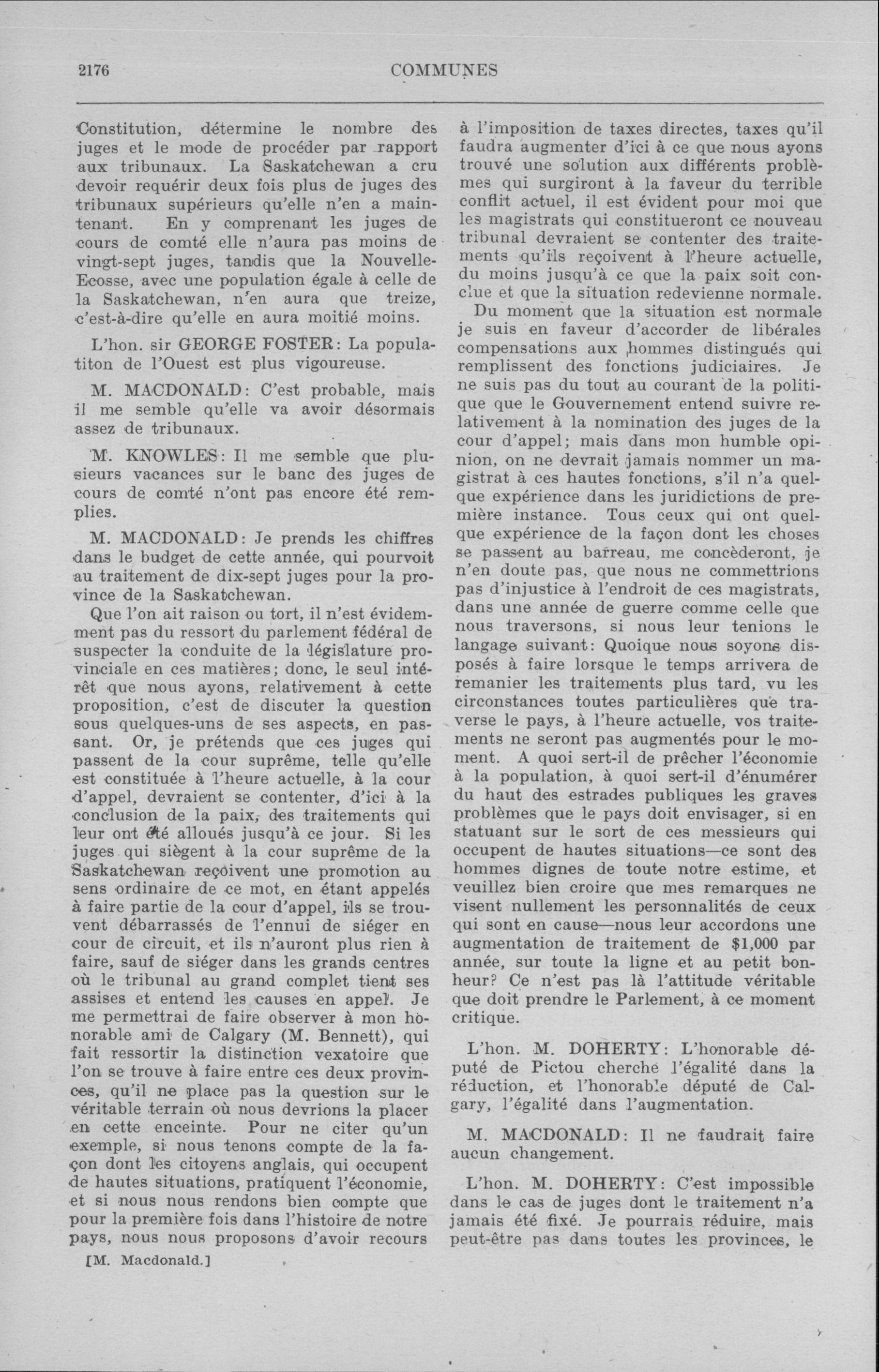 2176 COMMUNES

Constitution, détermine le nombre des juges et le mode de procéder par rapport aux tribunaux. La Saskatchewan a cru devoir requérir deux fois plus de juges des tribunaux supérieurs qu'elle n'en a maintenant. En y comprenant les juges de cours de comté elle n'aura pas moins de vingt-sept juges, tandis que la Nouvelle-Ecosse, avec une population égale à celle de la Saskatchewan, n'en aura que treize, c'est-à-dire qu'elle en aura moitié moins.

L'hon. sir GEORGE FOSTER: La populatiton de l'Ouest est plus vigoureuse.

M. MACDONALD: C'est probable, mais il me semble qu'elle va avoir désormais assez de tribunaux.

M. KNOWLES: Il me semble que plusieurs vacances sur le banc des juges de cours de comté n'ont pas encore été remplies.

M. MACDONALD: Je prends les chiffres dans le budget de cette année, qui pourvoit au traitement de dix-sept juges pour la province de la Saskatchewan.

Que l'on ait raison ou tort, il n'est évidemment pas du ressort du parlement fédéral de suspecter la conduite de la législature provinciale en ces matières; donc, le seul intérêt que nous ayons, relativement à cette proposition, c'est de discuter la question sous quelques-uns de ses aspects, en passant. Or, je prétends que ces juges qui passent de la cour suprême, telle qu'elle est constituée à l'heure actuelle, à la cour d'appel, devraient se contenter, d'ici à la conclusion de la paix, des traitements qui leur ont été alloués jusqu'à ce jour. Si les juges qui siègent à la cour suprême de la Saskatchewan reçoivent une promotion au sens ordinaire de ce mot, en étant appelés à faire partie de la cour d'appel, ils se trouvent débarrassés de l'ennui de siéger en cour de circuit, et ils n'auront plus rien à faire, sauf de siéger dans les grands centres où le tribunal au grand complet tient ses assises et entend les causes en appel. Je me permettrai de faire observer à mon honorable ami de Calgary (M. Bennett), qui fait ressortir la distinction vexatoire que l'on se trouve à faire entre ces deux provinces, qu'il ne place pas la question sur le véritable terrain où nous devrions la placer en cette enceinte. Pour ne citer qu'un exemple, si nous tenons compte de la façon dont les citoyens anglais, qui occupent de hautes situations, pratiquent l'économie, et si nous nous rendons bien compte que pour la première fois dans l'histoire de notre pays, nous nous proposons d'avoir recours

[M. Macdonald.]

à l'imposition de taxes directes, taxes qu'il faudra augmenter d'ici à ce que nous ayons trouvé une solution aux différents problèmes qui surgiront à la faveur du terrible conflit actuel, il est évident pour moi que les magistrats qui constitueront ce nouveau tribunal devraient se contenter des traitements qu'ils reçoivent à l'heure actuelle, du moins jusqu'à ce que la paix soit conclue et que la situation redevienne normale.

Du moment que la situation est normale je suis en faveur d'accorder de libérales compensations aux hommes distingués qui remplissent des fonctions judiciaires. Je ne suis pas du tout au courant de la politique que le Gouvernement entend suivre relativement à la nomination des juges de la cour d'appel; mais dans mon humble opinion, on ne devrait jamais nommer un magistrat à ces hautes fonctions, s'il n'a quelque expérience dans les juridictions de première instance. Tous ceux qui ont quelque expérience de la façon dont les choses se passent au barreau, me concèderont, je n'en doute pas, que nous ne commettrions pas d'injustice à l'endroit de ces magistrats, dans une année de guerre comme celle que nous traversons, si nous leur tenions le langage suivant: Quoique nous soyons disposés à faire lorsque le temps arrivera de remanier les traitements plus tard, vu les circonstances toutes particulières que traverse le pays, à l'heure actuelle, vos traitements ne seront pas augmentés pour le moment. A quoi sert-il de prêcher l'économie à la population, à quoi sert-il d'énumérer du haut des estrades publiques les graves problèmes que le pays doit envisager, si en statuant sur le sort de ces messieurs qui occupent de hautes situations—ce sont des hommes dignes de toute notre estime, et veuillez bien croire que mes remarques ne visent nullement les personnalités de ceux qui sont en cause—nous leur accordons une augmentation de traitement de $1,000 par année, sur toute la ligne et au petit bonheur? Ce n'est pas là l'attitude véritable que doit prendre le Parlement, à ce moment critique.

L'hon. M. DOHERTY: L'honorable député de Pictou cherche l'égalité dans la réduction, et l'honorable député de Calgary, l'égalité dans l'augmentation.

M. MACDONALD: Il ne faudrait faire aucun changement.

L'hon. M. DOHERTY: C'est impossible dans le cas de juges dont le traitement n'a jamais été fixé. Je pourrais réduire, mais peut-être pas dans toutes les provinces, le